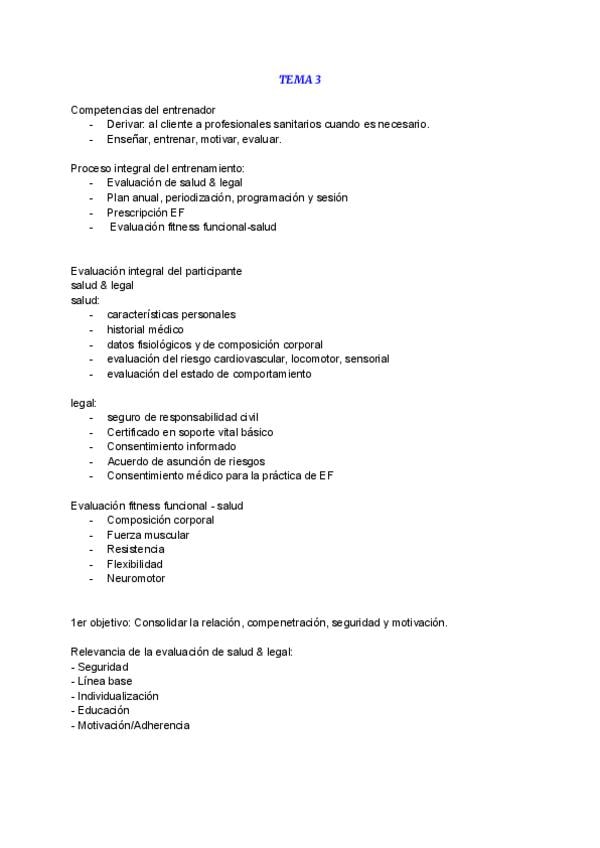 TEMA 3

Competencias del entrenador
- Derivar: al cliente a profesionales sanitarios cuando es necesario.
- Enseñar, entrenar, motivar, evaluar.

Proceso integral del entrenamiento:
- Evaluación de salud & legal
- Plan anual, periodización, programación y sesión
- Prescripción EF
- Evaluación fitness funcional-salud

Evaluación integral del participante
salud & legal
salud:
- características personales
- historial médico
- datos fisiológicos y de composición corporal
- evaluación del riesgo cardiovascular, locomotor, sensorial
- evaluación del estado de comportamiento

legal:
- seguro de responsabilidad civil
- Certificado en soporte vital básico
- Consentimiento informado
- Acuerdo de asunción de riesgos
- Consentimiento médico para la práctica de EF

Evaluación fitness funcional - salud
- Composición corporal
- Fuerza muscular
- Resistencia
- Flexibilidad
- Neuromotor

1er objetivo: Consolidar la relación, compenetración, seguridad y motivación.

Relevancia de la evaluación de salud & legal:
- Seguridad
- Línea base
- Individualización
- Educación
- Motivación/Adherencia